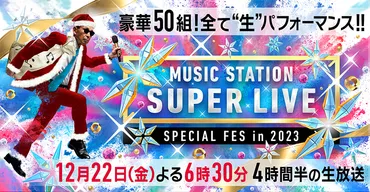 豪華50組!全て“生”パフォーマンス!!

MUSIC STATION
SUPER LIVE
SPECIAL FES in 2023

12月22日(金)よる6時30分 4時間半の生放送